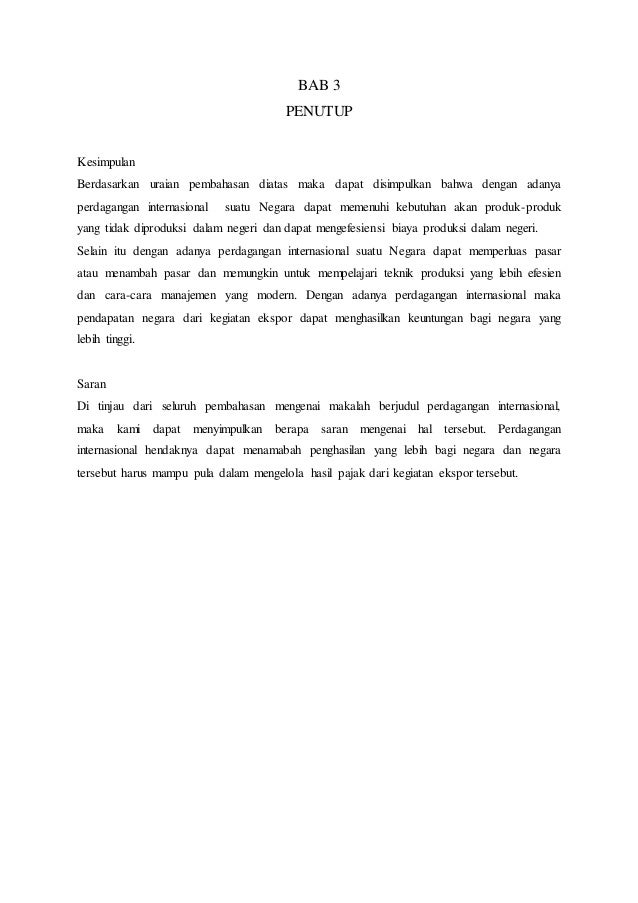 BAB 3
PENUTUP

Kesimpulan
Berdasarkan uraian pembahasan diatas maka dapat disimpulkan bahwa dengan adanya perdagangan internasional suatu Negara dapat memenuhi kebutuhan akan produk-produk yang tidak diproduksi dalam negeri dan dapat mengefesiensi biaya produksi dalam negeri.
Selain itu dengan adanya perdagangan internasional suatu Negara dapat memperluas pasar atau menambah pasar dan memungkin untuk mempelajari teknik produksi yang lebih efesien dan cara-cara manajemen yang modern. Dengan adanya perdagangan internasional maka pendapatan negara dari kegiatan ekspor dapat menghasilkan keuntungan bagi negara yang lebih tinggi.

Saran
Di tinjau dari seluruh pembahasan mengenai makalah berjudul perdagangan internasional, maka kami dapat menyimpulkan berapa saran mengenai hal tersebut. Perdagangan internasional hendaknya dapat menamabah penghasilan yang lebih bagi negara dan negara tersebut harus mampu pula dalam mengelola hasil pajak dari kegiatan ekspor tersebut.